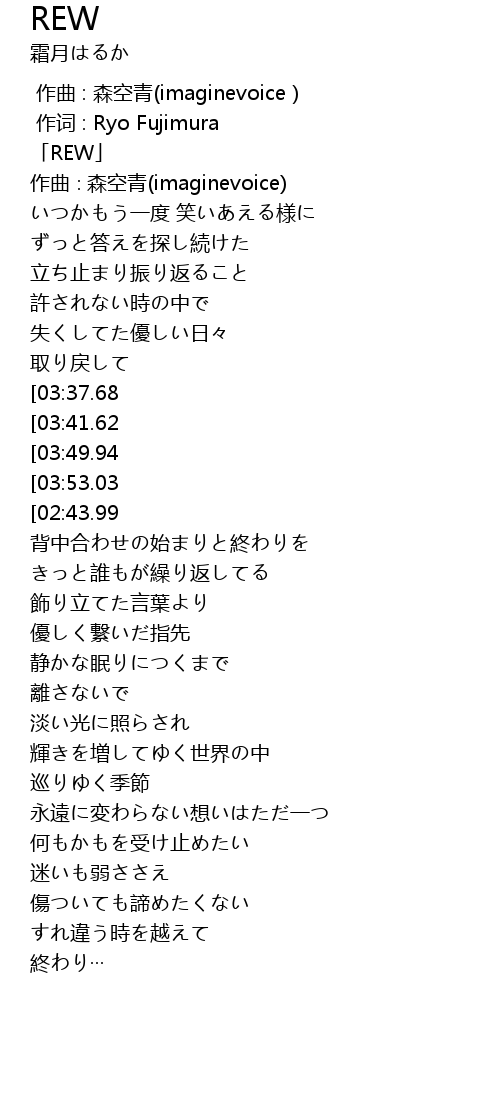 REW
霜月はるか

作曲 : 森空青(imaginevoice )
作词 : Ryo Fujimura
「REW」
作曲 : 森空青(imaginevoice)
いつかもう一度 笑いあえる様に
ずっと答えを探し続けた
立ち止まり振り返ること
許されない時の中で
失くしてた優しい日々
取り戻して
[03:37.68
[03:41.62
[03:49.94
[03:53.03
[02:43.99
背中合わせの始まりと終わりを
きっと誰もが繰り返してる
飾り立てた言葉より
優しく繋いだ指先
静かな眠りにつくまで
離さないで
淡い光に照らされ
輝きを増してゆく世界の中
巡りゆく季節
永遠に変わらない想いはただ一つ
何もかもを受け止めたい
迷いも弱ささえ
傷ついても諦めたくない
すれ違う時を越えて
終わり…